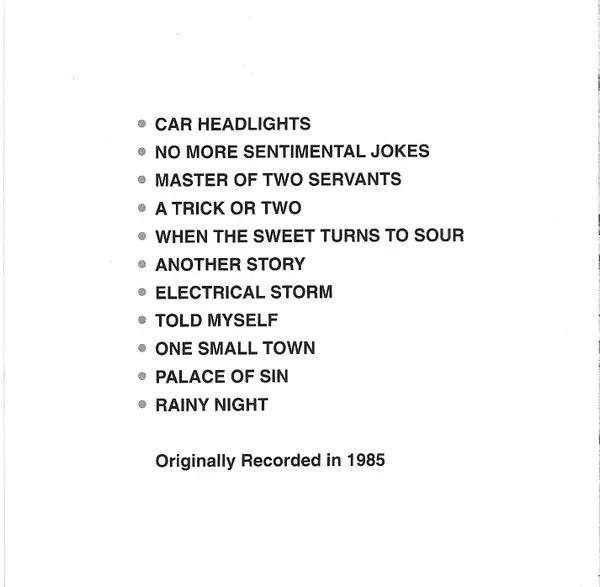 • CAR HEADLIGHTS
• NO MORE SENTIMENTAL JOKES
• MASTER OF TWO SERVANTS
• A TRICK OR TWO
• WHEN THE SWEET TURNS TO SOUR
• ANOTHER STORY
• ELECTRICAL STORM
• TOLD MYSELF
• ONE SMALL TOWN
• PALACE OF SIN
• RAINY NIGHT

Originally Recorded in 1985